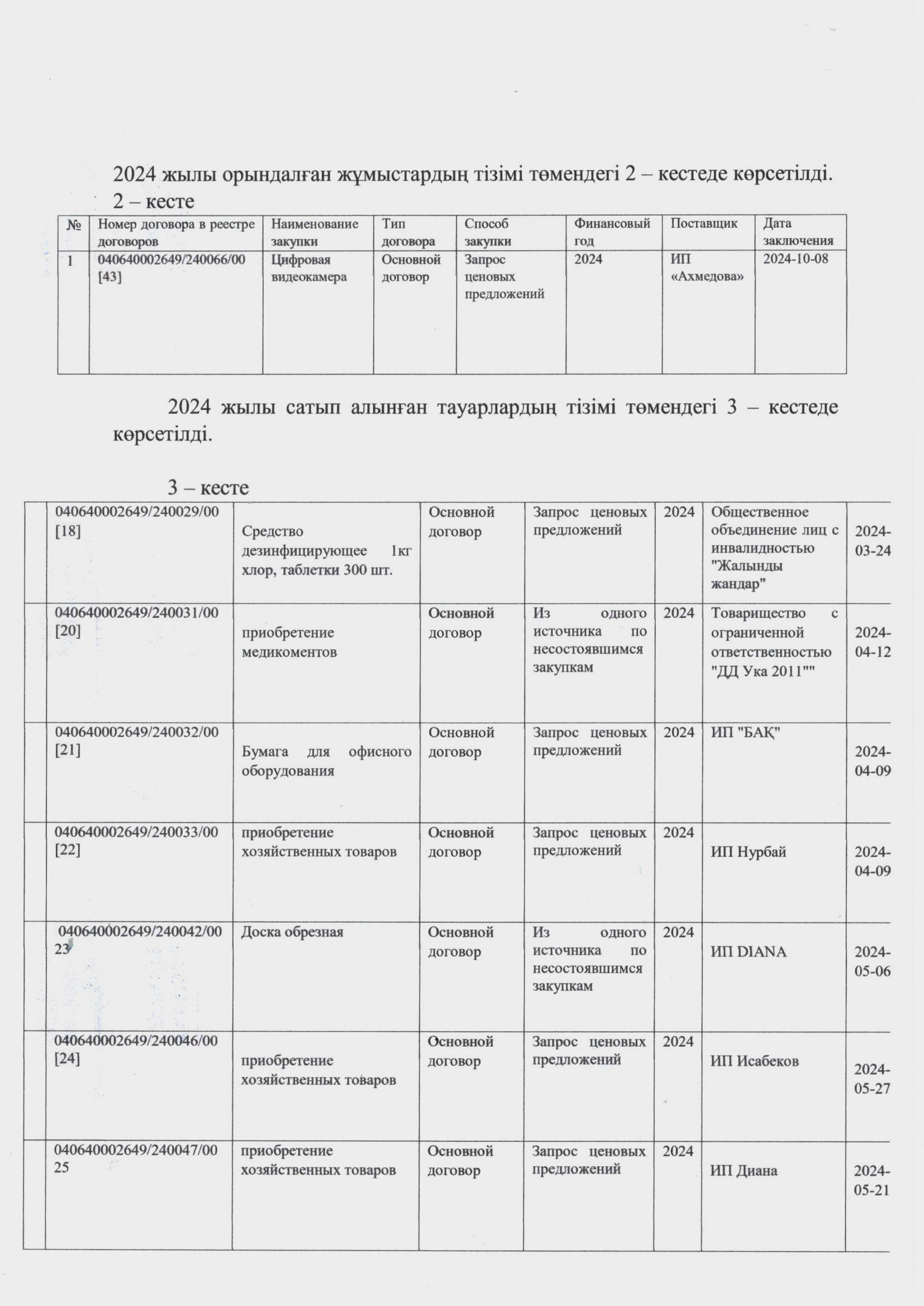 2024 жылы орындалған жұмыстардың тізімі төмендегі 2 – кестеде көрсетілді.
2 – кесте

| № | Номер договора в реестре договоров | Наименование закупки | Тип договора | Способ закупки | Финансовый год | Поставщик | Дата заключения |
|---|---|---|---|---|---|---|---|
| 1 | 040640002649/240066/00 [43] | Цифровая видеокамера | Основной договор | Запрос ценовых предложений | 2024 | ИП «Ахмедова» | 2024-10-08 |

2024 жылы сатып алынған тауарлардың тізімі төмендегі 3 – кестеде көрсетілді.

3 – кесте

| | | | | | | | |
|---|---|---|---|---|---|---|---|
| | 040640002649/240029/00 [18] | Средство дезинфицирующее 1кг хлор, таблетки 300 шт. | Основной договор | Запрос ценовых предложений | 2024 | Общественное объединение лиц с инвалидностью "Жалынды жандар" | 2024-03-24 |
| | 040640002649/240031/00 [20] | приобретение медикоментов | Основной договор | Из одного источника по несостоявшимся закупкам | 2024 | Товарищество с ограниченной ответственностью "ДД Ука 2011"" | 2024-04-12 |
| | 040640002649/240032/00 [21] | Бумага для офисного оборудования | Основной договор | Запрос ценовых предложений | 2024 | ИП "БАҚ" | 2024-04-09 |
| | 040640002649/240033/00 [22] | приобретение хозяйственных товаров | Основной договор | Запрос ценовых предложений | 2024 | ИП Нурбай | 2024-04-09 |
| | 040640002649/240042/00 23 | Доска обрезная | Основной договор | Из одного источника по несостоявшимся закупкам | 2024 | ИП DIANA | 2024-05-06 |
| | 040640002649/240046/00 [24] | приобретение хозяйственных товаров | Основной договор | Запрос ценовых предложений | 2024 | ИП Исабеков | 2024-05-27 |
| | 040640002649/240047/00 25 | приобретение хозяйственных товаров | Основной договор | Запрос ценовых предложений | 2024 | ИП Диана | 2024-05-21 |